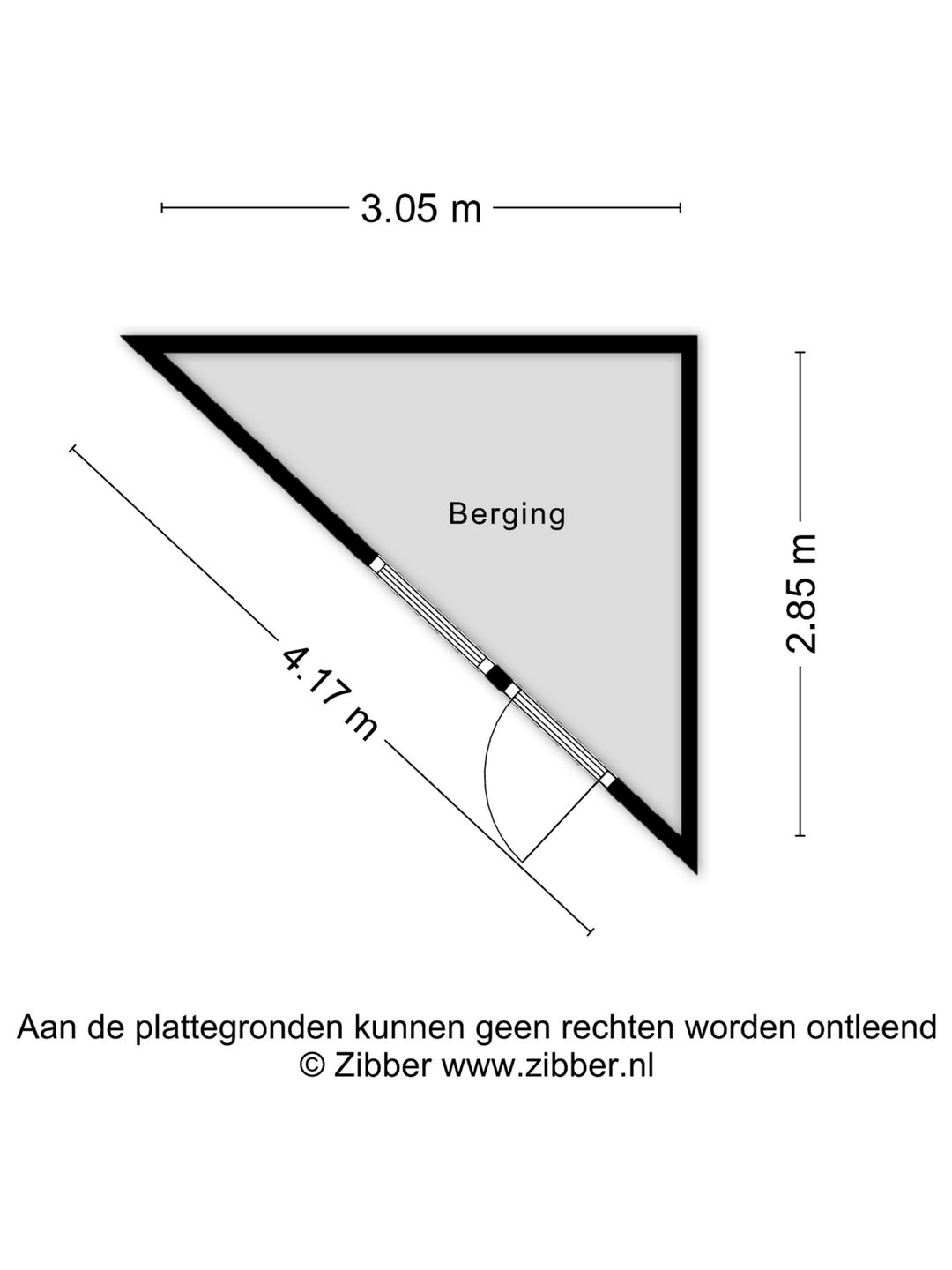 3.05 m

Berging

2.85 m

4.17 m

Aan de plattegronden kunnen geen rechten worden ontleend
© Zibber www.zibber.nl